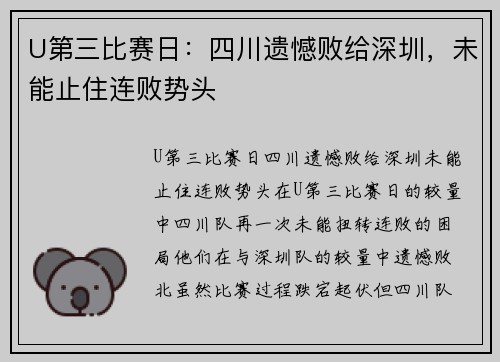 U第三比赛日：四川遗憾败给深圳，未能止住连败势头

U第三比赛日四川遗憾败给深圳未能止住连败势头在U第三比赛日的较量中四川队再一次未能扭转连败的困局他们在与深圳队的较量中遗憾败北虽然比赛过程跌宕起伏但四川队